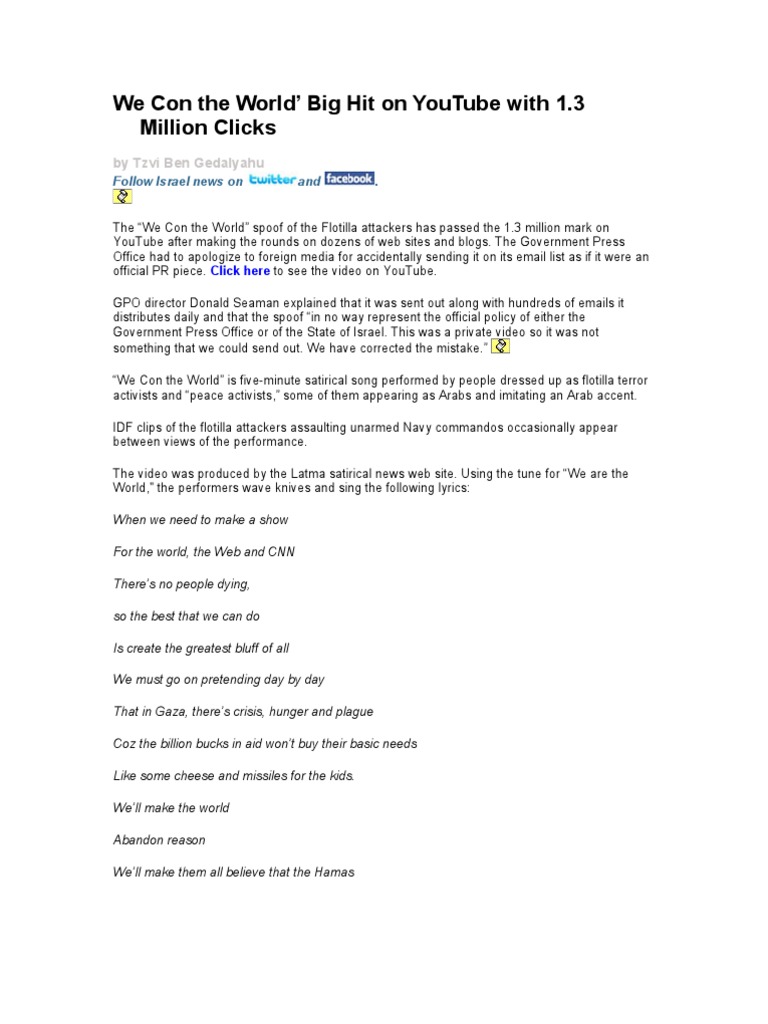 We Con the World' Big Hit on YouTube with 1.3 Million Clicks

by Tzvi Ben Gedalyahu

Follow Israel news on twitter and facebook.

The "We Con the World" spoof of the Flotilla attackers has passed the 1.3 million mark on YouTube after making the rounds on dozens of web sites and blogs. The Government Press Office had to apologize to foreign media for accidentally sending it on its email list as if it were an official PR piece. Click here to see the video on YouTube.

GPO director Donald Seaman explained that it was sent out along with hundreds of emails it distributes daily and that the spoof "in no way represent the official policy of either the Government Press Office or of the State of Israel. This was a private video so it was not something that we could send out. We have corrected the mistake."

"We Con the World" is five-minute satirical song performed by people dressed up as flotilla terror activists and "peace activists," some of them appearing as Arabs and imitating an Arab accent.

IDF clips of the flotilla attackers assaulting unarmed Navy commandos occasionally appear between views of the performance.

The video was produced by the Latma satirical news web site. Using the tune for "We are the World," the performers wave knives and sing the following lyrics:

When we need to make a show

For the world, the Web and CNN

There's no people dying,

so the best that we can do

Is create the greatest bluff of all

We must go on pretending day by day

That in Gaza, there's crisis, hunger and plague

Coz the billion bucks in aid won't buy their basic needs

Like some cheese and missiles for the kids.

We'll make the world

Abandon reason

We'll make them all believe that the Hamas